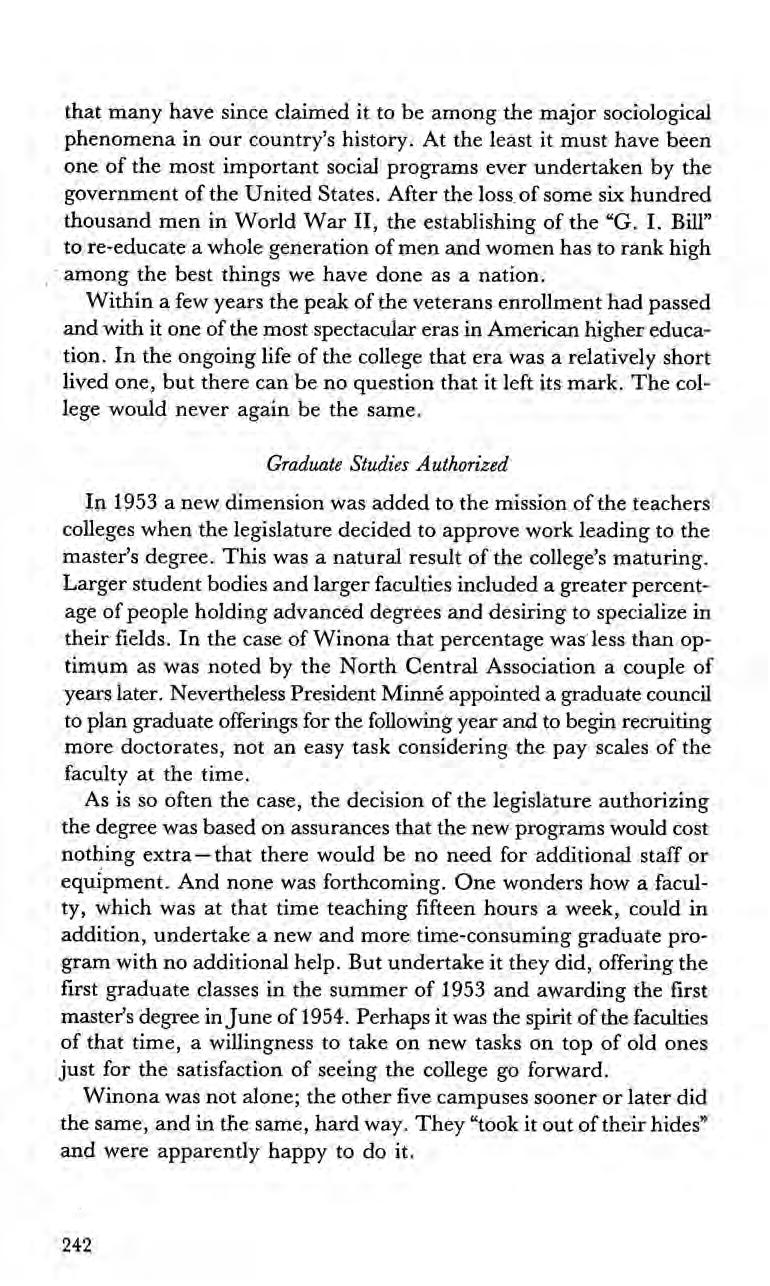 that many have since claimed it to be among the major sociological phenomena in our country's history. At the least it must have been one of the most important social programs ever undertaken by the government of the United States. After the loss of some six hundred thousand men in World War II, the establishing of the "G. I. Bill" to re-educate a whole generation of men and women has to rank high among the best things we have done as a nation.

Within a few years the peak of the veterans enrollment had passed and with it one of the most spectacular eras in American higher education. In the ongoing life of the college that era was a relatively short lived one, but there can be no question that it left its mark. The college would never again be the same.

Graduate Studies Authorized

In 1953 a new dimension was added to the mission of the teachers colleges when the legislature decided to approve work leading to the master's degree. This was a natural result of the college's maturing. Larger student bodies and larger faculties included a greater percentage of people holding advanced degrees and desiring to specialize in their fields. In the case of Winona that percentage was less than optimum as was noted by the North Central Association a couple of years later. Nevertheless President Minné appointed a graduate council to plan graduate offerings for the following year and to begin recruiting more doctorates, not an easy task considering the pay scales of the faculty at the time.

As is so often the case, the decision of the legislature authorizing the degree was based on assurances that the new programs would cost nothing extra—that there would be no need for additional staff or equipment. And none was forthcoming. One wonders how a faculty, which was at that time teaching fifteen hours a week, could in addition, undertake a new and more time-consuming graduate program with no additional help. But undertake it they did, offering the first graduate classes in the summer of 1953 and awarding the first master's degree in June of 1954. Perhaps it was the spirit of the faculties of that time, a willingness to take on new tasks on top of old ones just for the satisfaction of seeing the college go forward.

Winona was not alone; the other five campuses sooner or later did the same, and in the same, hard way. They "took it out of their hides" and were apparently happy to do it.

242